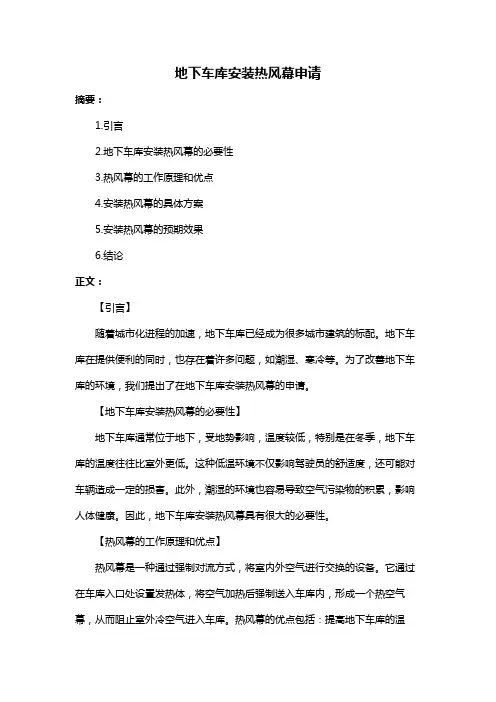 地下车库安装热风幕申请

摘要：

1.引言

2.地下车库安装热风幕的必要性

3.热风幕的工作原理和优点

4.安装热风幕的具体方案

5.安装热风幕的预期效果

6.结论

正文：

【引言】

随着城市化进程的加速，地下车库已经成为很多城市建筑的标配。地下车库在提供便利的同时，也存在着许多问题，如潮湿、寒冷等。为了改善地下车库的环境，我们提出了在地下车库安装热风幕的申请。

【地下车库安装热风幕的必要性】

地下车库通常位于地下，受地势影响，温度较低，特别是在冬季，地下车库的温度往往比室外更低。这种低温环境不仅影响驾驶员的舒适度，还可能对车辆造成一定的损害。此外，潮湿的环境也容易导致空气污染物的积累，影响人体健康。因此，地下车库安装热风幕具有很大的必要性。

【热风幕的工作原理和优点】

热风幕是一种通过强制对流方式，将室内外空气进行交换的设备。它通过在车库入口处设置发热体，将空气加热后强制送入车库内，形成一个热空气幕，从而阻止室外冷空气进入车库。热风幕的优点包括：提高地下车库的温